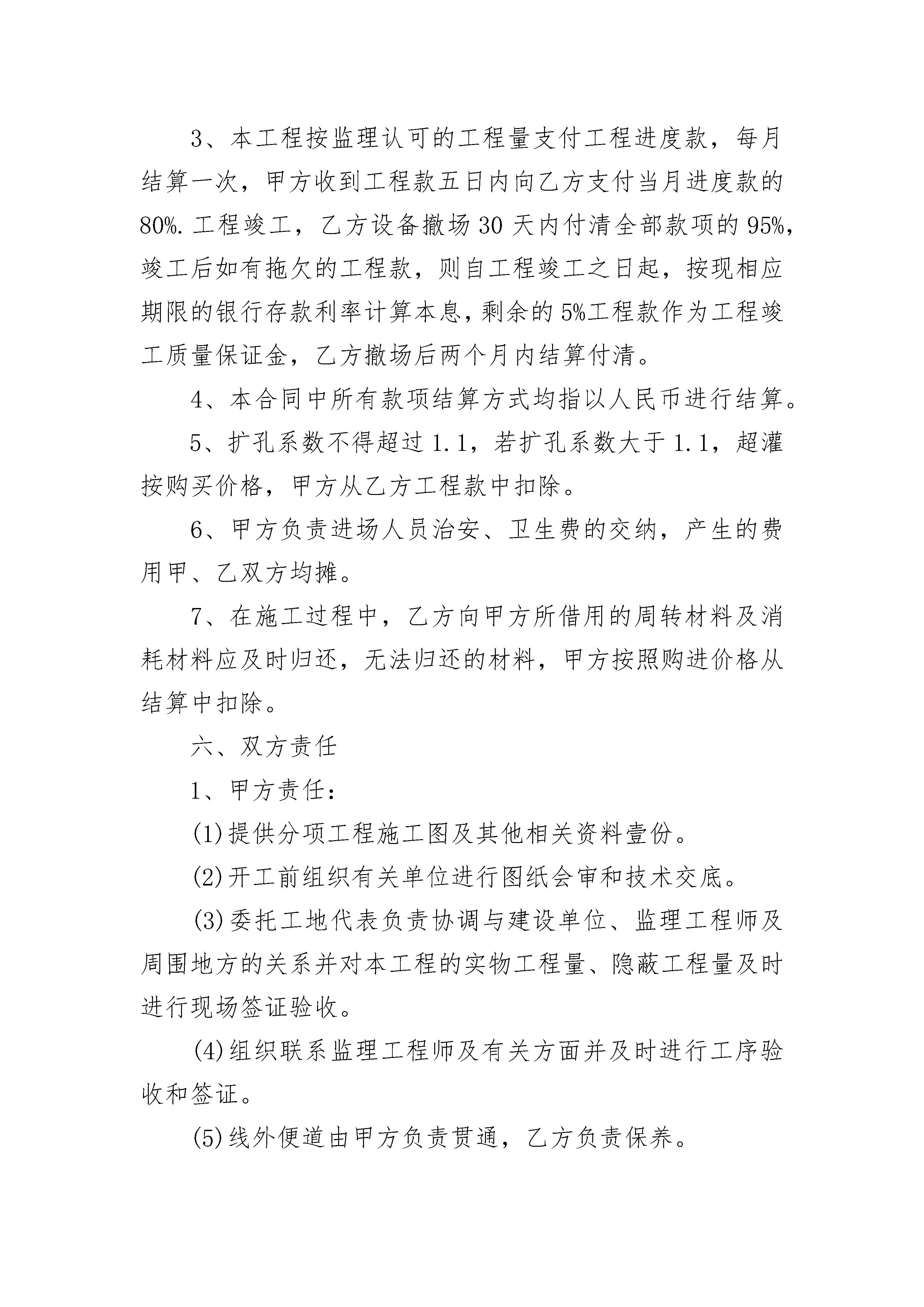 3、本工程按监理认可的工程量支付工程进度款，每月结算一次，甲方收到工程款五日内向乙方支付当月进度款的80%.工程竣工，乙方设备撤场30天内付清全部款项的95%，竣工后如有拖欠的工程款，则自工程竣工之日起，按现相应期限的银行存款利率计算本息，剩余的5%工程款作为工程竣工质量保证金，乙方撤场后两个月内结算付清。

4、本合同中所有款项结算方式均指以人民币进行结算。

5、扩孔系数不得超过1.1，若扩孔系数大于1.1，超灌按购买价格，甲方从乙方工程款中扣除。

6、甲方负责进场人员治安、卫生费的交纳，产生的费用甲、乙双方均摊。

7、在施工过程中，乙方向甲方所借用的周转材料及消耗材料应及时归还，无法归还的材料，甲方按照购进价格从结算中扣除。

六、双方责任

1、甲方责任：

(1)提供分项工程施工图及其他相关资料壹份。

(2)开工前组织有关单位进行图纸会审和技术交底。

(3)委托工地代表负责协调与建设单位、监理工程师及周围地方的关系并对本工程的实物工程量、隐蔽工程量及时进行现场签证验收。

(4)组织联系监理工程师及有关方面并及时进行工序验收和签证。

(5)线外便道由甲方负责贯通，乙方负责保养。